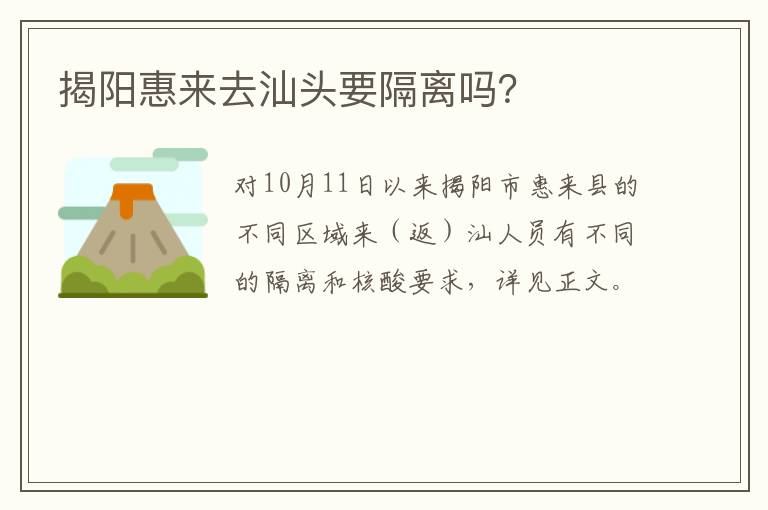 揭阳惠来去汕头要隔离吗?

对10月11日以来揭阳市惠来县的不同区域来（返）汕人员有不同的隔离和核酸要求，详见正文。